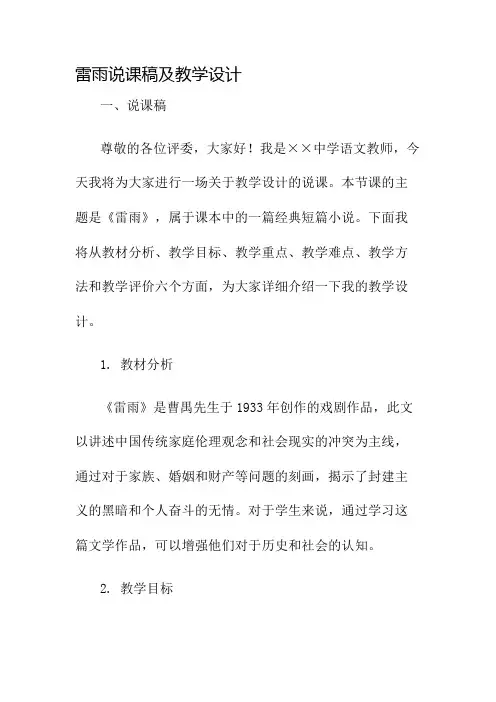 雷雨说课稿及教学设计

一、说课稿

尊敬的各位评委，大家好！我是××中学语文教师，今天我将为大家进行一场关于教学设计的说课。本节课的主题是《雷雨》，属于课本中的一篇经典短篇小说。下面我将从教材分析、教学目标、教学重点、教学难点、教学方法和教学评价六个方面，为大家详细介绍一下我的教学设计。

1. 教材分析

《雷雨》是曹禺先生于1933年创作的戏剧作品，此文以讲述中国传统家庭伦理观念和社会现实的冲突为主线，通过对于家族、婚姻和财产等问题的刻画，揭示了封建主义的黑暗和个人奋斗的无情。对于学生来说，通过学习这篇文学作品，可以增强他们对于历史和社会的认知。

2. 教学目标